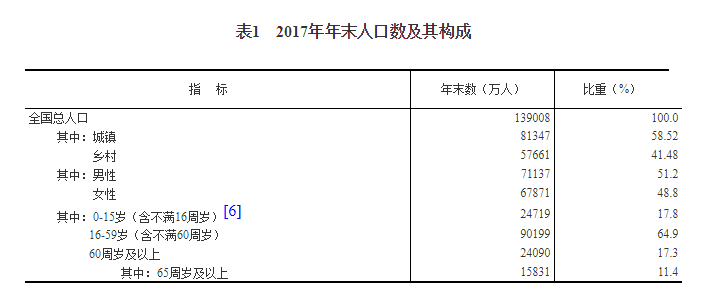 表1　2017年年末人口数及其构成

| 指　　标 | 年末数（万人） | 比重（%） |
|---|---|---|
| 全国总人口 | 139008 | 100.0 |
| 其中：城镇 | 81347 | 58.52 |
| 乡村 | 57661 | 41.48 |
| 其中：男性 | 71137 | 51.2 |
| 女性 | 67871 | 48.8 |
| 其中：0-15岁（含不满16周岁）[6] | 24719 | 17.8 |
| 16-59岁（含不满60周岁） | 90199 | 64.9 |
| 60周岁及以上 | 24090 | 17.3 |
| 其中：65周岁及以上 | 15831 | 11.4 |